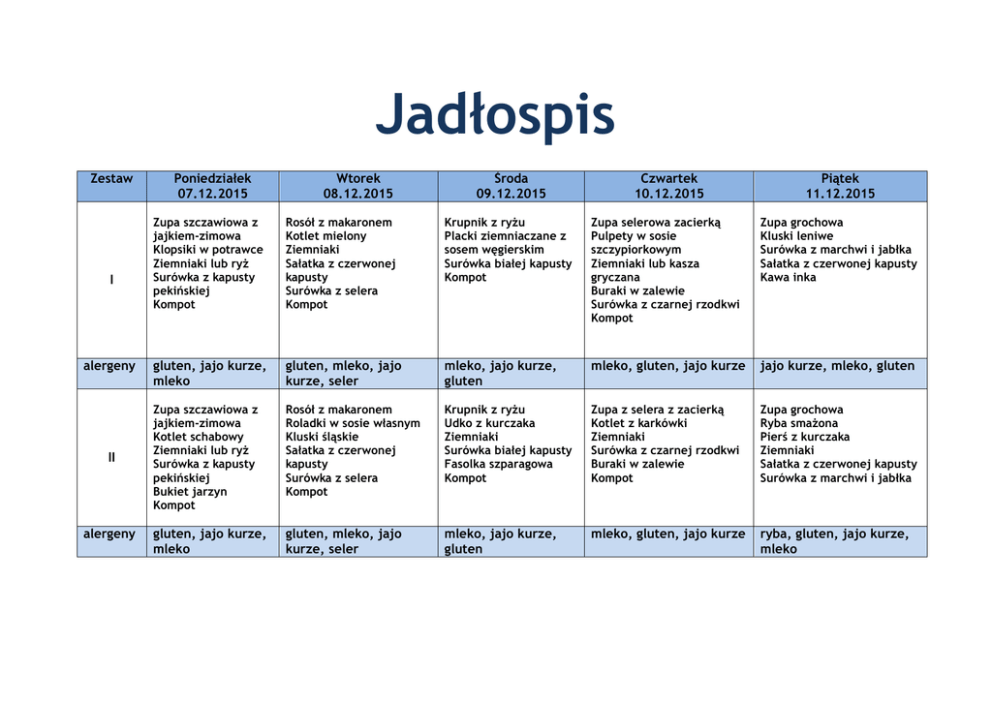 Jadłospis

| Zestaw | Poniedziałek 07.12.2015 | Wtorek 08.12.2015 | Środa 09.12.2015 | Czwartek 10.12.2015 | Piątek 11.12.2015 |
|---|---|---|---|---|---|
| I | Zupa szczawiowa z jajkiem-zimowa Klopsiki w potrawce Ziemniaki lub ryż Surówka z kapusty pekińskiej Kompot | Rosół z makaronem Kotlet mielony Ziemniaki Sałatka z czerwonej kapusty Surówka z selera Kompot | Krupnik z ryżu Placki ziemniaczane z sosem węgierskim Surówka białej kapusty Kompot | Zupa selerowa zacierką Pulpety w sosie szczypiorkowym Ziemniaki lub kasza gryczana Buraki w zalewie Surówka z czarnej rzodkwi Kompot | Zupa grochowa Kluski leniwe Surówka z marchwi i jabłka Sałatka z czerwonej kapusty Kawa inka |
| alergeny | gluten, jajo kurze, mleko | gluten, mleko, jajo kurze, seler | mleko, jajo kurze, gluten | mleko, gluten, jajo kurze | jajo kurze, mleko, gluten |
| II | Zupa szczawiowa z jajkiem-zimowa Kotlet schabowy Ziemniaki lub ryż Surówka z kapusty pekińskiej Bukiet jarzyn Kompot | Rosół z makaronem Roladki w sosie własnym Kluski śląskie Sałatka z czerwonej kapusty Surówka z selera Kompot | Krupnik z ryżu Udko z kurczaka Ziemniaki Surówka białej kapusty Fasolka szparagowa Kompot | Zupa z selera z zacierką Kotlet z karkówki Ziemniaki Surówka z czarnej rzodkwi Buraki w zalewie Kompot | Zupa grochowa Ryba smażona Pierś z kurczaka Ziemniaki Sałatka z czerwonej kapusty Surówka z marchwi i jabłka |
| alergeny | gluten, jajo kurze, mleko | gluten, mleko, jajo kurze, seler | mleko, jajo kurze, gluten | mleko, gluten, jajo kurze | ryba, gluten, jajo kurze, mleko |